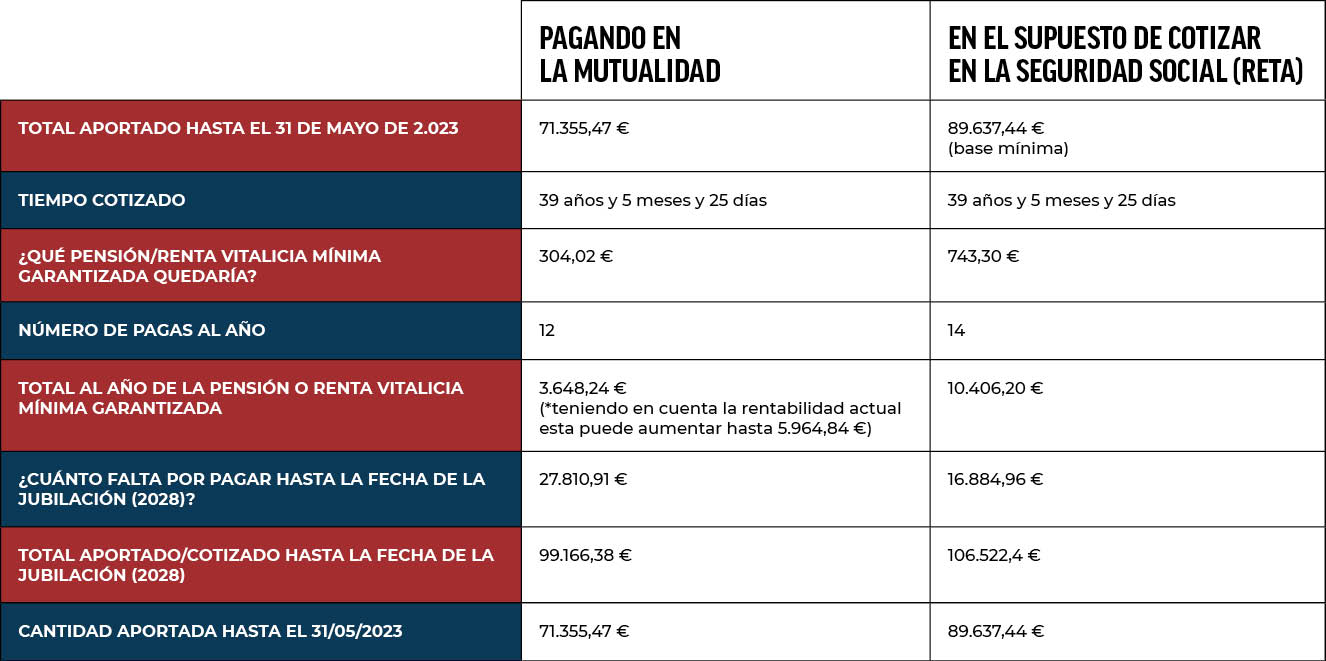 |  | PAGANDO EN LA MUTUALIDAD | EN EL SUPUESTO DE COTIZAR EN LA SEGURIDAD SOCIAL (RETA) |
|---|---|---|
| TOTAL APORTADO HASTA EL 31 DE MAYO DE 2.023 | 71.355,47 € | 89.637,44 € (base mínima) |
| TIEMPO COTIZADO | 39 años y 5 meses y 25 días | 39 años y 5 meses y 25 días |
| ¿QUÉ PENSIÓN/RENTA VITALICIA MÍNIMA GARANTIZADA QUEDARÍA? | 304,02 € | 743,30 € |
| NÚMERO DE PAGAS AL AÑO | 12 | 14 |
| TOTAL AL AÑO DE LA PENSIÓN O RENTA VITALICIA MÍNIMA GARANTIZADA | 3.648,24 € (*teniendo en cuenta la rentabilidad actual esta puede aumentar hasta 5.964,84 €) | 10.406,20 € |
| ¿CUÁNTO FALTA POR PAGAR HASTA LA FECHA DE LA JUBILACIÓN (2028)? | 27.810,91 € | 16.884,96 € |
| TOTAL APORTADO/COTIZADO HASTA LA FECHA DE LA JUBILACIÓN (2028) | 99.166,38 € | 106.522,4 € |
| CANTIDAD APORTADA HASTA EL 31/05/2023 | 71.355,47 € | 89.637,44 € |